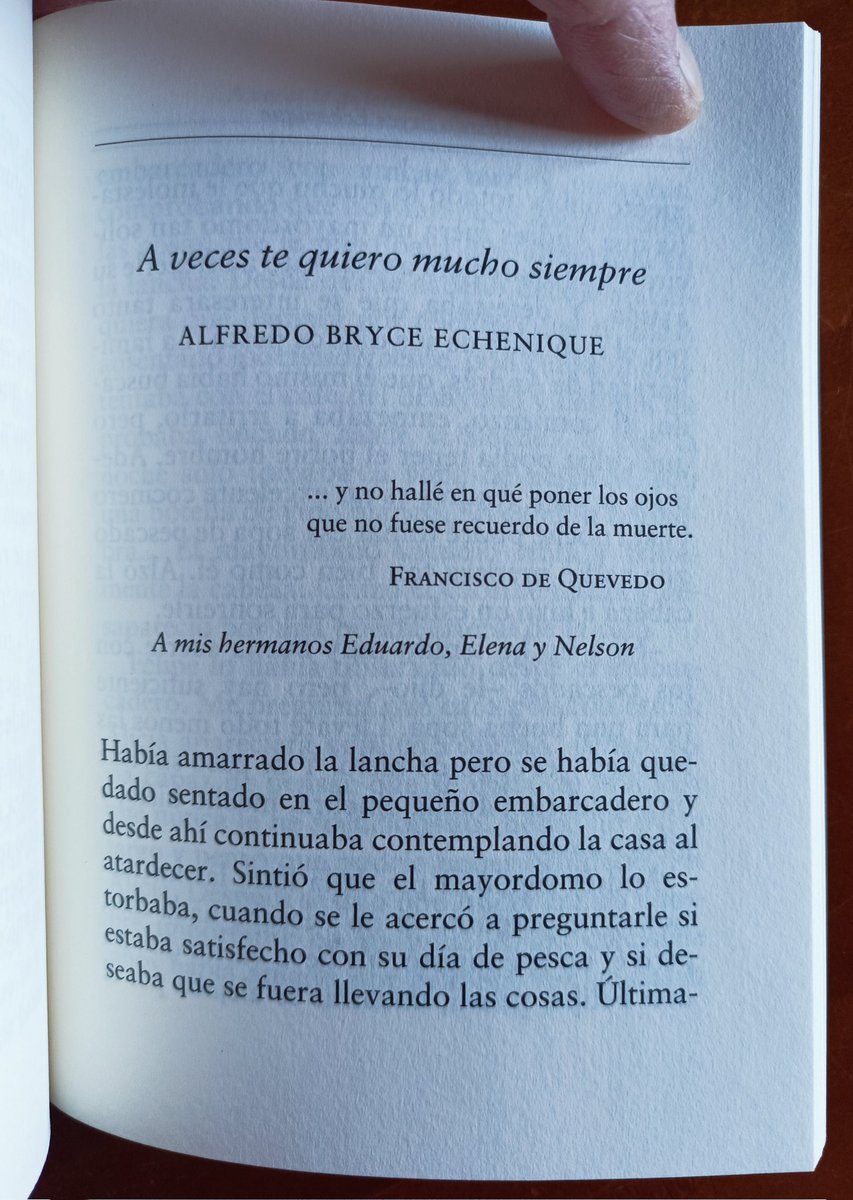 A veces te quiero mucho siempre

ALFREDO BRYCE ECHENIQUE

... y no hallé en qué poner los ojos que no fuese recuerdo de la muerte.

FRANCISCO DE QUEVEDO

A mis hermanos Eduardo, Elena y Nelson

Había amarrado la lancha pero se había quedado sentado en el pequeño embarcadero y desde ahí continuaba contemplando la casa al atardecer. Sintió que el mayordomo lo estorbaba, cuando se le acercó a preguntarle si estaba satisfecho con su día de pesca y si deseaba que se fuera llevando las cosas. Última-